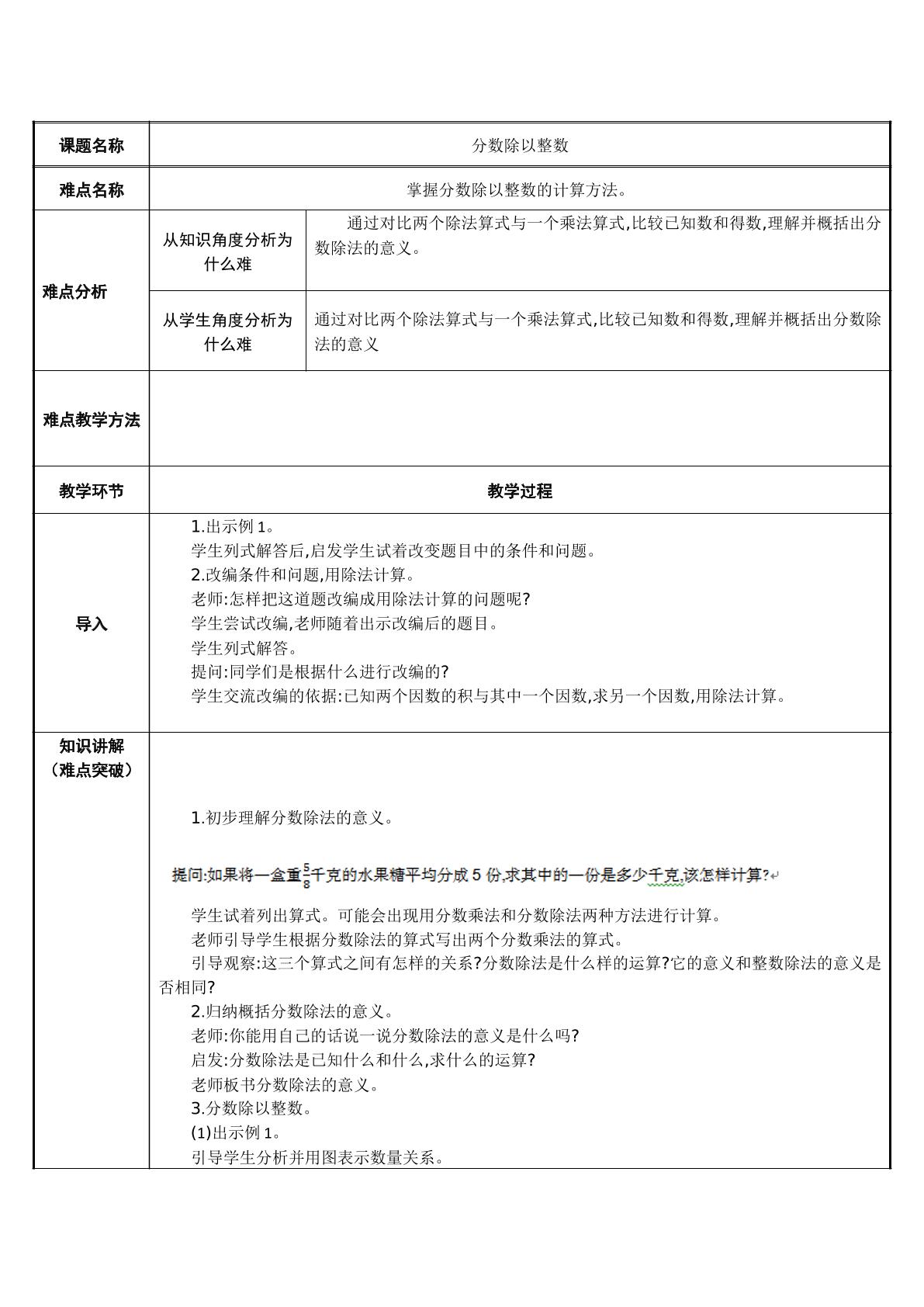 | 课题名称 | 分数除以整数 | |
|---|---|---|
| 难点名称 | 掌握分数除以整数的计算方法。 | |
| 难点分析 | 从知识角度分析为什么难 | 通过对比两个除法算式与一个乘法算式,比较已知数和得数,理解并概括出分数除法的意义。 |
| | 从学生角度分析为什么难 | 通过对比两个除法算式与一个乘法算式,比较已知数和得数,理解并概括出分数除法的意义 |
| 难点教学方法 | | |
| 教学环节 | 教学过程 | |
| 导入 | 1.出示例1。 学生列式解答后,启发学生试着改变题目中的条件和问题。 2.改编条件和问题,用除法计算。 老师:怎样把这道题改编成用除法计算的问题呢? 学生尝试改编,老师随着出示改编后的题目。 学生列式解答。 提问:同学们是根据什么进行改编的? 学生交流改编的依据:已知两个因数的积与其中一个因数,求另一个因数,用除法计算。 | |
| 知识讲解(难点突破) | 1.初步理解分数除法的意义。 提问:如果将一盒重$\frac{5}{8}$千克的水果糖平均分成5份,求其中的一份是多少千克,该怎样计算? 学生试着列出算式。可能会出现用分数乘法和分数除法两种方法进行计算。 老师引导学生根据分数除法的算式写出两个分数乘法的算式。 引导观察:这三个算式之间有怎样的关系?分数除法是什么样的运算?它的意义和整数除法的意义是否相同? 2.归纳概括分数除法的意义。 老师:你能用自己的话说一说分数除法的意义是什么吗? 启发:分数除法是已知什么和什么,求什么的运算? 老师板书分数除法的意义。 3.分数除以整数。 (1)出示例1。 引导学生分析并用图表示数量关系。 | |